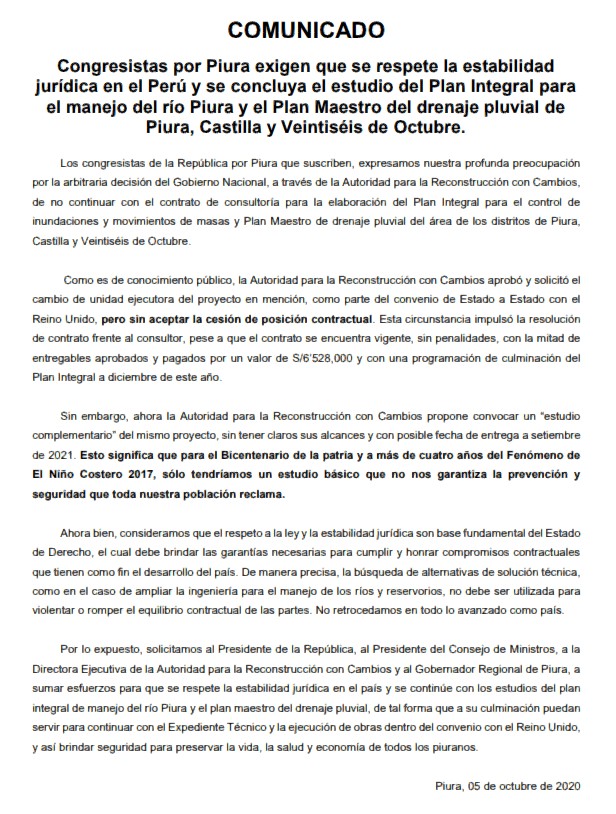 COMUNICADO

Congresistas por Piura exigen que se respete la estabilidad jurídica en el Perú y se concluya el estudio del Plan Integral para el manejo del río Piura y el Plan Maestro del drenaje pluvial de Piura, Castilla y Veintiséis de Octubre.

Los congresistas de la República por Piura que suscriben, expresamos nuestra profunda preocupación por la arbitraria decisión del Gobierno Nacional, a través de la Autoridad para la Reconstrucción con Cambios, de no continuar con el contrato de consultoría para la elaboración del Plan Integral para el control de inundaciones y movimientos de masas y Plan Maestro de drenaje pluvial del área de los distritos de Piura, Castilla y Veintiséis de Octubre.

Como es de conocimiento público, la Autoridad para la Reconstrucción con Cambios aprobó y solicitó el cambio de unidad ejecutora del proyecto en mención, como parte del convenio de Estado a Estado con el Reino Unido, pero sin aceptar la cesión de posición contractual. Esta circunstancia impulsó la resolución de contrato frente al consultor, pese a que el contrato se encuentra vigente, sin penalidades, con la mitad de entregables aprobados y pagados por un valor de S/6'528,000 y con una programación de culminación del Plan Integral a diciembre de este año.

Sin embargo, ahora la Autoridad para la Reconstrucción con Cambios propone convocar un "estudio complementario" del mismo proyecto, sin tener claros sus alcances y con posible fecha de entrega a setiembre de 2021. Esto significa que para el Bicentenario de la patria y a más de cuatro años del Fenómeno de El Niño Costero 2017, sólo tendríamos un estudio básico que no nos garantiza la prevención y seguridad que toda nuestra población reclama.

Ahora bien, consideramos que el respeto a la ley y la estabilidad jurídica son base fundamental del Estado de Derecho, el cual debe brindar las garantías necesarias para cumplir y honrar compromisos contractuales que tienen como fin el desarrollo del país. De manera precisa, la búsqueda de alternativas de solución técnica, como en el caso de ampliar la ingeniería para el manejo de los ríos y reservorios, no debe ser utilizada para violentar o romper el equilibrio contractual de las partes. No retrocedamos en todo lo avanzado como país.

Por lo expuesto, solicitamos al Presidente de la República, al Presidente del Consejo de Ministros, a la Directora Ejecutiva de la Autoridad para la Reconstrucción con Cambios y al Gobernador Regional de Piura, a sumar esfuerzos para que se respete la estabilidad jurídica en el país y se continúe con los estudios del plan integral de manejo del río Piura y el plan maestro del drenaje pluvial, de tal forma que a su culminación puedan servir para continuar con el Expediente Técnico y la ejecución de obras dentro del convenio con el Reino Unido, y así brindar seguridad para preservar la vida, la salud y economía de todos los piuranos.

Piura, 05 de octubre de 2020